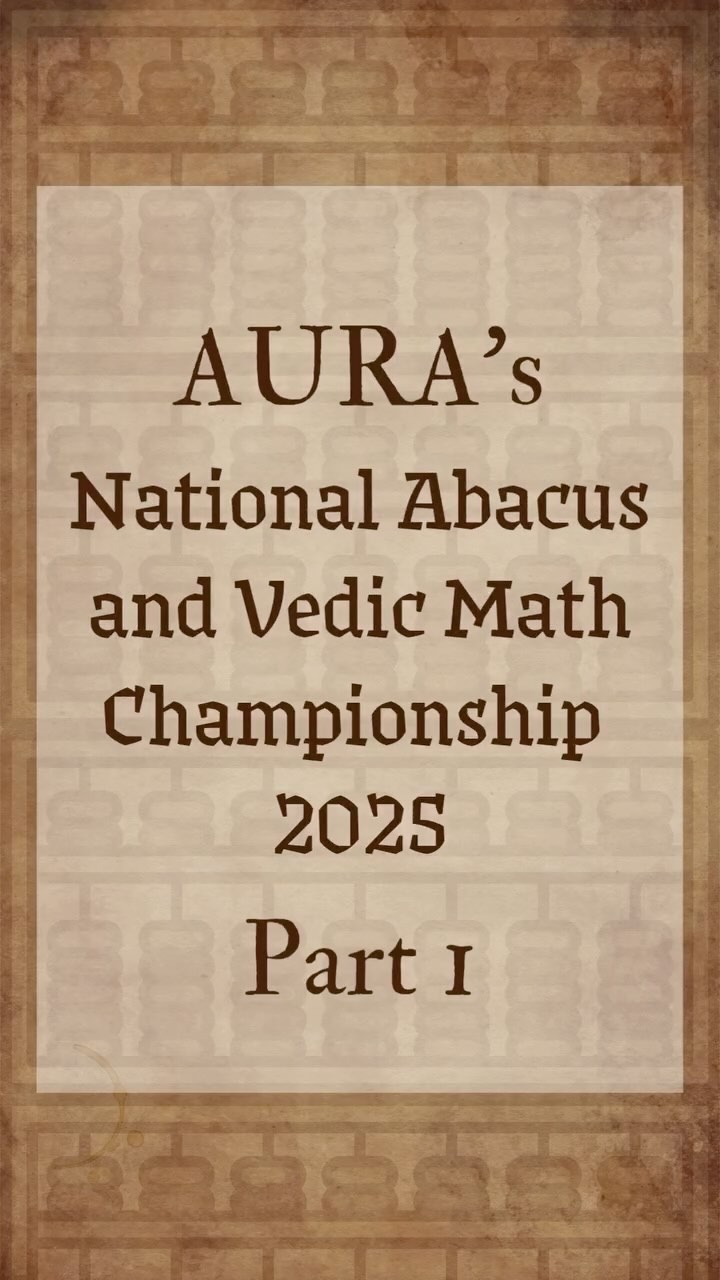 AURA's
National Abacus and Vedic Math Championship 2025

Part 1